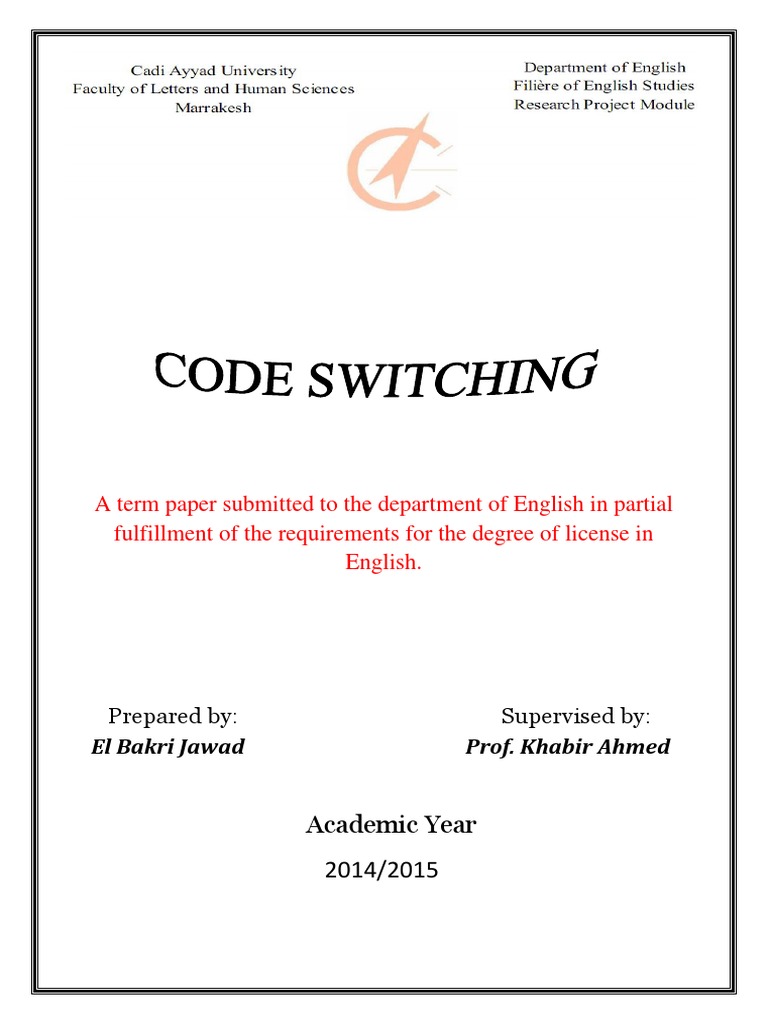 Cadi Ayyad University
Faculty of Letters and Human Sciences
Marrakesh

Department of English
Filière of English Studies
Research Project Module

CODE SWITCHING

A term paper submitted to the department of English in partial fulfillment of the requirements for the degree of license in English.

Prepared by:
El Bakri Jawad

Supervised by:
Prof. Khabir Ahmed

Academic Year
2014/2015